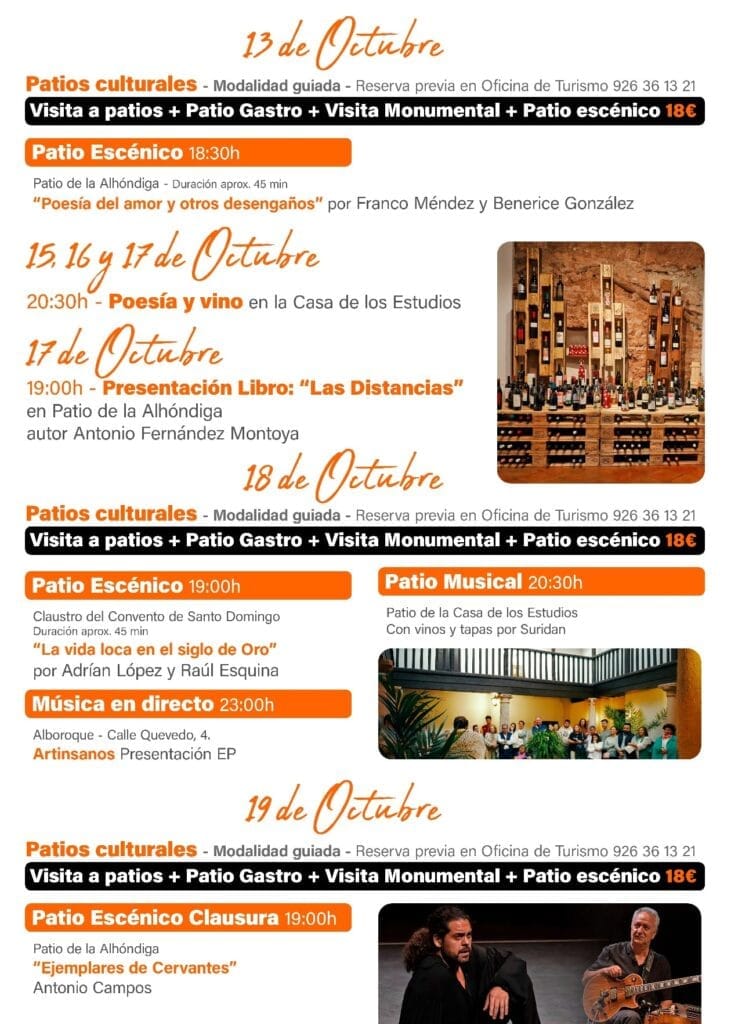 13 de Octubre

Patios culturales - Modalidad guiada - Reserva previa en Oficina de Turismo 926 36 13 21

Visita a patios + Patio Gastro + Visita Monumental + Patio escénico 18€

Patio Escénico 18:30h

Patio de la Alhóndiga - Duración aprox. 45 min

"Poesía del amor y otros desengaños" por Franco Méndez y Benerice González

15, 16 y 17 de Octubre

20:30h - Poesía y vino en la Casa de los Estudios

17 de Octubre

19:00h - Presentación Libro: "Las Distancias"
en Patio de la Alhóndiga
autor Antonio Fernández Montoya

18 de Octubre

Patios culturales - Modalidad guiada - Reserva previa en Oficina de Turismo 926 36 13 21

Visita a patios + Patio Gastro + Visita Monumental + Patio escénico 18€

Patio Escénico 19:00h

Claustro del Convento de Santo Domingo
Duración aprox. 45 min

"La vida loca en el siglo de Oro"
por Adrían López y Raúl Esquina

Música en directo 23:00h

Alboroque - Calle Quevedo, 4.
Artinsanos Presentación EP

Patio Musical 20:30h

Patio de la Casa de los Estudios
Con vinos y tapas por Suridan

19 de Octubre

Patios culturales - Modalidad guiada - Reserva previa en Oficina de Turismo 926 36 13 21

Visita a patios + Patio Gastro + Visita Monumental + Patio escénico 18€

Patio Escénico Clausura 19:00h

Patio de la Alhóndiga
"Ejemplares de Cervantes"
Antonio Campos